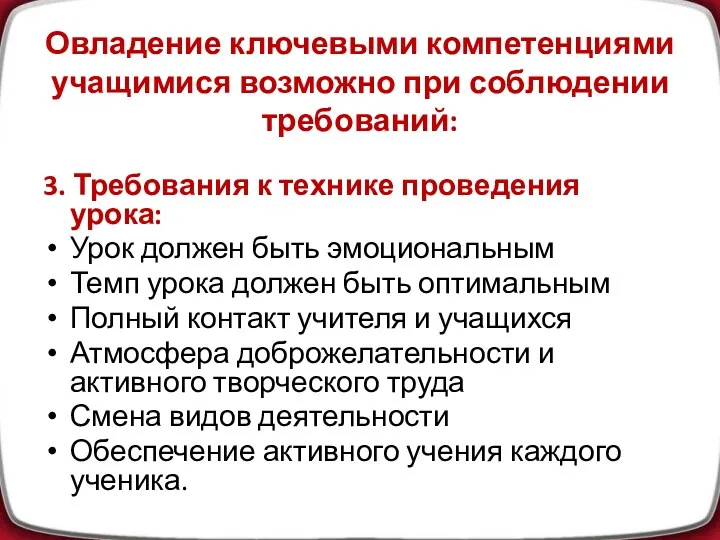 Овладение ключевыми компетенциями учащимися возможно при соблюдении требований:

3. Требования к технике проведения урока:

• Урок должен быть эмоциональным
• Темп урока должен быть оптимальным
• Полный контакт учителя и учащихся
• Атмосфера доброжелательности и активного творческого труда
• Смена видов деятельности
• Обеспечение активного учения каждого ученика.